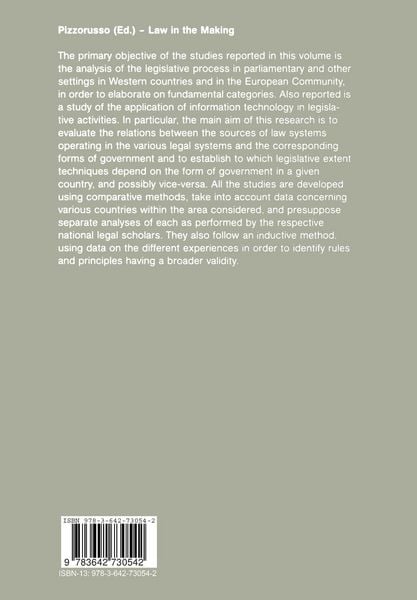 Pizzorusso (Ed.) - Law in the Making

The primary objective of the studies reported in this volume is the analysis of the legislative process in parliamentary and other settings in Western countries and in the European Community, in order to elaborate on fundamental categories. Also reported is a study of the application of information technology in legislative activities. In particular, the main aim of this research is to evaluate the relations between the sources of law systems operating in the various legal systems and the corresponding forms of government and to establish to which legislative extent techniques depend on the form of government in a given country, and possibly vice-versa. All the studies are developed using comparative methods, take into account data concerning various countries within the area considered, and presuppose separate analyses of each as performed by the respective national legal scholars. They also follow an inductive method, using data on the different experiences in order to identify rules and principles having a broader validity.

ISBN 978-3-642-73054-2

9 783642 730542

ISBN-13: 978-3-642-73054-2